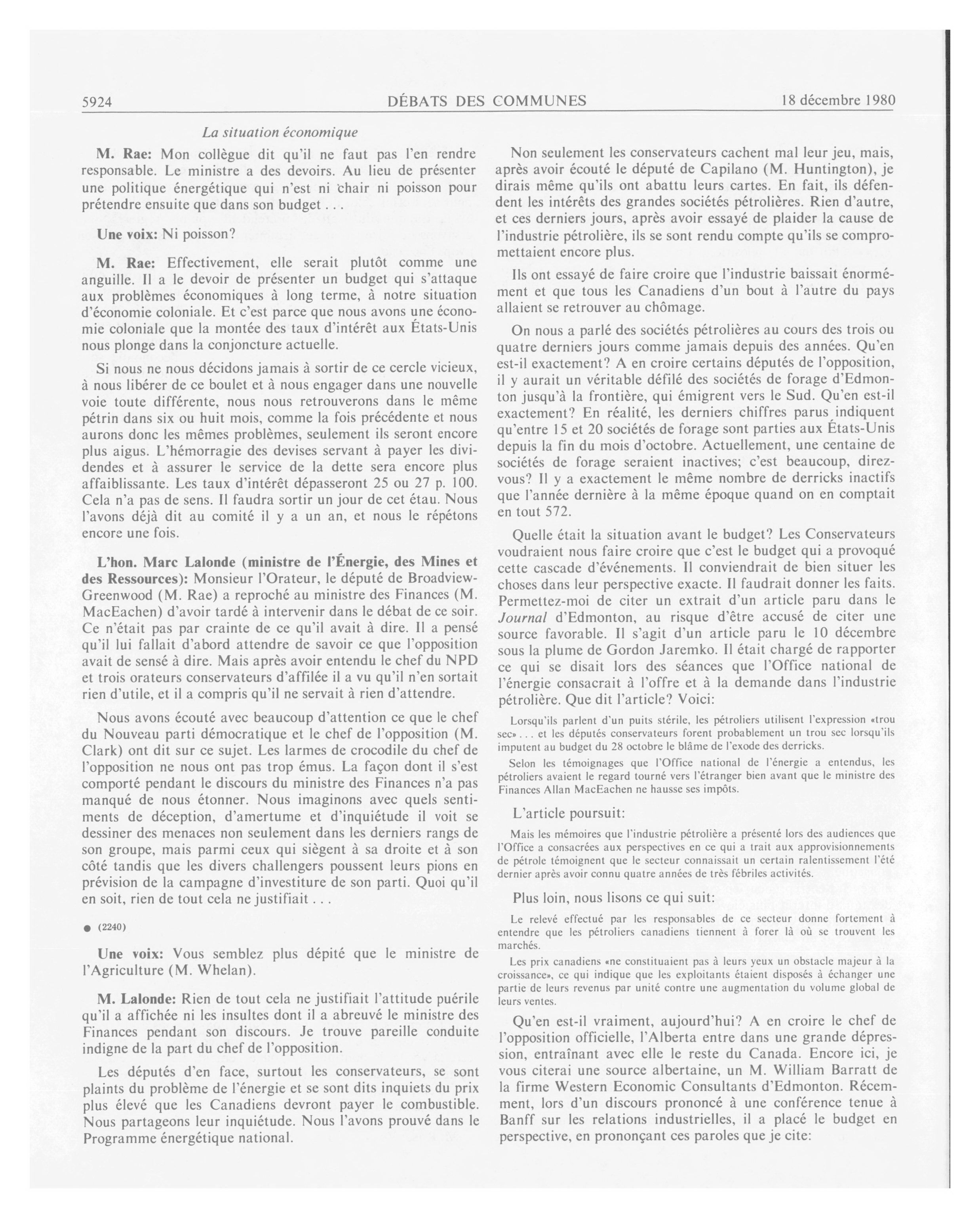 5924 DÉBATS DES COMMUNES 18 décembre 1980

La situation économique

M. Rae: Mon collègue dit qu'il ne faut pas l'en rendre responsable. Le ministre a des devoirs. Au lieu de présenter une politique énergétique qui n'est ni chair ni poisson pour prétendre ensuite que dans son budget . . .

Une voix: Ni poisson?

M. Rae: Effectivement, elle serait plutôt comme une anguille. Il a le devoir de présenter un budget qui s'attaque aux problèmes économiques à long terme, à notre situation d'économie coloniale. Et c'est parce que nous avons une économie coloniale que la montée des taux d'intérêt aux États-Unis nous plonge dans la conjoncture actuelle.

Si nous ne nous décidons jamais à sortir de ce cercle vicieux, à nous libérer de ce boulet et à nous engager dans une nouvelle voie toute différente, nous nous retrouverons dans le même pétrin dans six ou huit mois, comme la fois précédente et nous aurons donc les mêmes problèmes, seulement ils seront encore plus aigus. L'hémorragie des devises servant à payer les dividendes et à assurer le service de la dette sera encore plus affaiblissante. Les taux d'intérêt dépasseront 25 ou 27 p. 100. Cela n'a pas de sens. Il faudra sortir un jour de cet étau. Nous l'avons déjà dit au comité il y a un an, et nous le répétons encore une fois.

L'hon. Marc Lalonde (ministre de l'Énergie, des Mines et des Ressources): Monsieur l'Orateur, le député de Broadview-Greenwood (M. Rae) a reproché au ministre des Finances (M. MacEachen) d'avoir tardé à intervenir dans le débat de ce soir. Ce n'était pas par crainte de ce qu'il avait à dire. Il a pensé qu'il lui fallait d'abord attendre de savoir ce que l'opposition avait de sensé à dire. Mais après avoir entendu le chef du NPD et trois orateurs conservateurs d'affilée il a vu qu'il n'en sortait rien d'utile, et il a compris qu'il ne servait à rien d'attendre.

Nous avons écouté avec beaucoup d'attention ce que le chef du Nouveau parti démocratique et le chef de l'opposition (M. Clark) ont dit sur ce sujet. Les larmes de crocodile du chef de l'opposition ne nous ont pas trop émus. La façon dont il s'est comporté pendant le discours du ministre des Finances n'a pas manqué de nous étonner. Nous imaginons avec quels sentiments de déception, d'amertume et d'inquiétude il voit se dessiner des menaces non seulement dans les derniers rangs de son groupe, mais parmi ceux qui siègent à sa droite et à son côté tandis que les divers challengers poussent leurs pions en prévision de la campagne d'investiture de son parti. Quoi qu'il en soit, rien de tout cela ne justifiait . . .

● (2240)

Une voix: Vous semblez plus dépité que le ministre de l'Agriculture (M. Whelan).

M. Lalonde: Rien de tout cela ne justifiait l'attitude puérile qu'il a affichée ni les insultes dont il a abreuvé le ministre des Finances pendant son discours. Je trouve pareille conduite indigne de la part du chef de l'opposition.

Les députés d'en face, surtout les conservateurs, se sont plaints du problème de l'énergie et se sont dits inquiets du prix plus élevé que les Canadiens devront payer le combustible. Nous partageons leur inquiétude. Nous l'avons prouvé dans le Programme énergétique national.

Non seulement les conservateurs cachent mal leur jeu, mais, après avoir écouté le député de Capilano (M. Huntington), je dirais même qu'ils ont abattu leurs cartes. En fait, ils défendent les intérêts des grandes sociétés pétrolières. Rien d'autre, et ces derniers jours, après avoir essayé de plaider la cause de l'industrie pétrolière, ils se sont rendu compte qu'ils se compromettaient encore plus.

Ils ont essayé de faire croire que l'industrie baissait énormément et que tous les Canadiens d'un bout à l'autre du pays allaient se retrouver au chômage.

On nous a parlé des sociétés pétrolières au cours des trois ou quatre derniers jours comme jamais depuis des années. Qu'en est-il exactement? A en croire certains députés de l'opposition, il y aurait un véritable défilé des sociétés de forage d'Edmonton jusqu'à la frontière, qui émigrent vers le Sud. Qu'en est-il exactement? En réalité, les derniers chiffres parus indiquent qu'entre 15 et 20 sociétés de forage sont parties aux États-Unis depuis la fin du mois d'octobre. Actuellement, une centaine de sociétés de forage seraient inactives; c'est beaucoup, direz-vous? Il y a exactement le même nombre de derricks inactifs que l'année dernière à la même époque quand on en comptait en tout 572.

Quelle était la situation avant le budget? Les Conservateurs voudraient nous faire croire que c'est le budget qui a provoqué cette cascade d'événements. Il conviendrait de bien situer les choses dans leur perspective exacte. Il faudrait donner les faits. Permettez-moi de citer un extrait d'un article paru dans le Journal d'Edmonton, au risque d'être accusé de citer une source favorable. Il s'agit d'un article paru le 10 décembre sous la plume de Gordon Jaremko. Il était chargé de rapporter ce qui se disait lors des séances que l'Office national de l'énergie consacrait à l'offre et à la demande dans l'industrie pétrolière. Que dit l'article? Voici:

Lorsqu'ils parlent d'un puits stérile, les pétroliers utilisent l'expression «trou sec» . . . et les députés conservateurs forent probablement un trou sec lorsqu'ils imputent au budget du 28 octobre le blâme de l'exode des derricks.

Selon les témoignages que l'Office national de l'énergie a entendus, les pétroliers avaient le regard tourné vers l'étranger bien avant que le ministre des Finances Allan MacEachen ne hausse ses impôts.

L'article poursuit:

Mais les mémoires que l'industrie pétrolière a présenté lors des audiences que l'Office a consacrées aux perspectives en ce qui a trait aux approvisionnements de pétrole témoignent que le secteur connaissait un certain ralentissement l'été dernier après avoir connu quatre années de très fébriles activités.

Plus loin, nous lisons ce qui suit:

Le relevé effectué par les responsables de ce secteur donne fortement à entendre que les pétroliers canadiens tiennent à forer là où se trouvent les marchés.

Les prix canadiens «ne constituaient pas à leurs yeux un obstacle majeur à la croissance», ce qui indique que les exploitants étaient disposés à échanger une partie de leurs revenus par unité contre une augmentation du volume global de leurs ventes.

Qu'en est-il vraiment, aujourd'hui? A en croire le chef de l'opposition officielle, l'Alberta entre dans une grande dépression, entraînant avec elle le reste du Canada. Encore ici, je vous citerai une source albertaine, un M. William Barratt de la firme Western Economic Consultants d'Edmonton. Récemment, lors d'un discours prononcé à une conférence tenue à Banff sur les relations industrielles, il a placé le budget en perspective, en prononçant ces paroles que je cite: